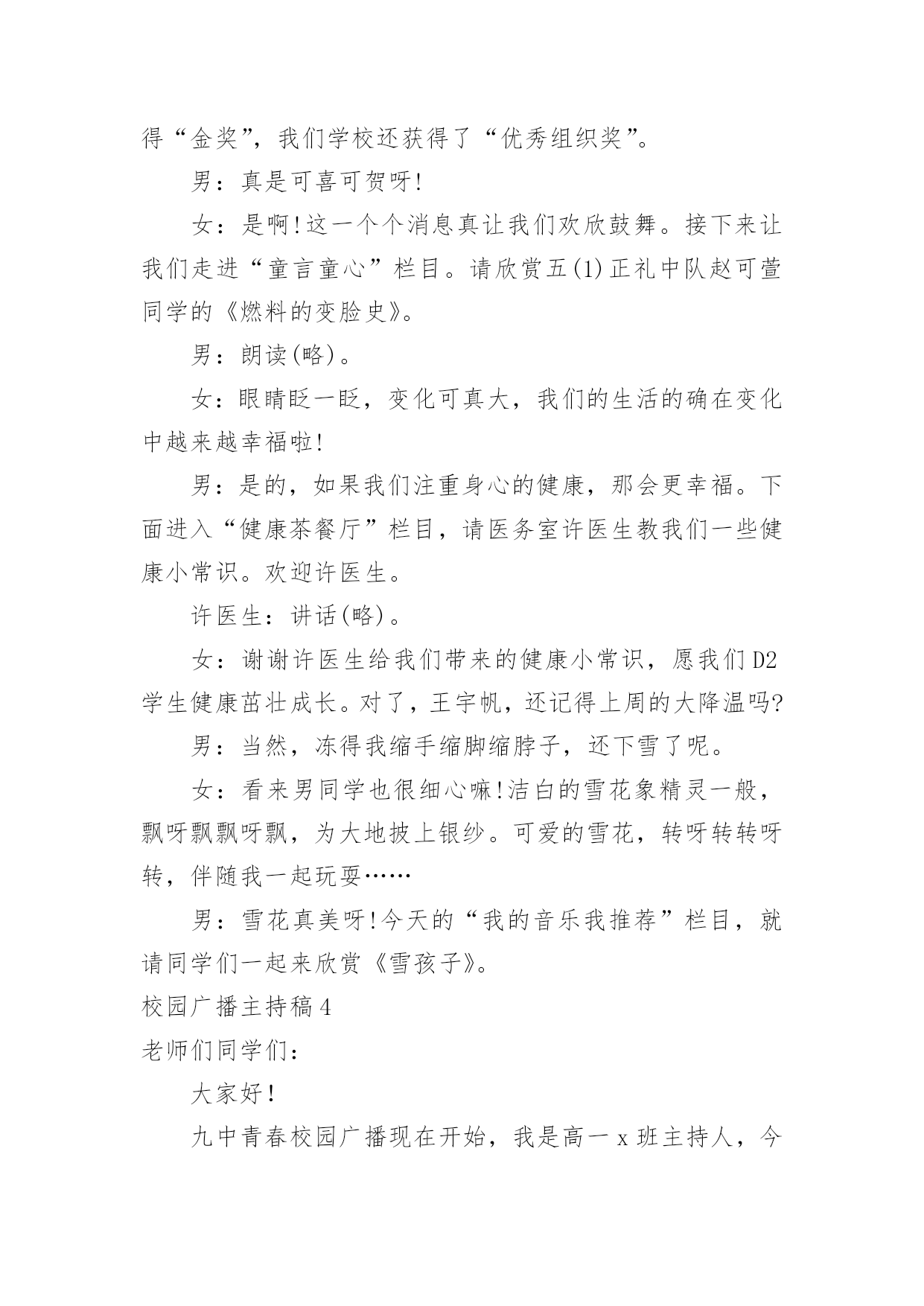 得“金奖”，我们学校还获得了“优秀组织奖”。

男：真是可喜可贺呀!

女：是啊!这一个个消息真让我们欢欣鼓舞。接下来让我们走进“童言童心”栏目。请欣赏五(1)正礼中队赵可萱同学的《燃料的变脸史》。

男：朗读(略)。

女：眼睛眨一眨，变化可真大，我们的生活的确在变化中越来越幸福啦!

男：是的，如果我们注重身心的健康，那会更幸福。下面进入“健康茶餐厅”栏目，请医务室许医生教我们一些健康小常识。欢迎许医生。

许医生：讲话(略)。

女：谢谢许医生给我们带来的健康小常识，愿我们D2学生健康茁壮成长。对了，王宇帆，还记得上周的大降温吗?

男：当然，冻得我缩手缩脚缩脖子，还下雪了呢。

女：看来男同学也很细心嘛!洁白的雪花象精灵一般，飘呀飘飘呀飘，为大地披上银纱。可爱的雪花，转呀转转呀转，伴随我一起玩耍……

男：雪花真美呀!今天的“我的音乐我推荐”栏目，就请同学们一起来欣赏《雪孩子》。

校园广播主持稿4

老师们同学们：

大家好！

九中青春校园广播现在开始，我是高一x班主持人，今